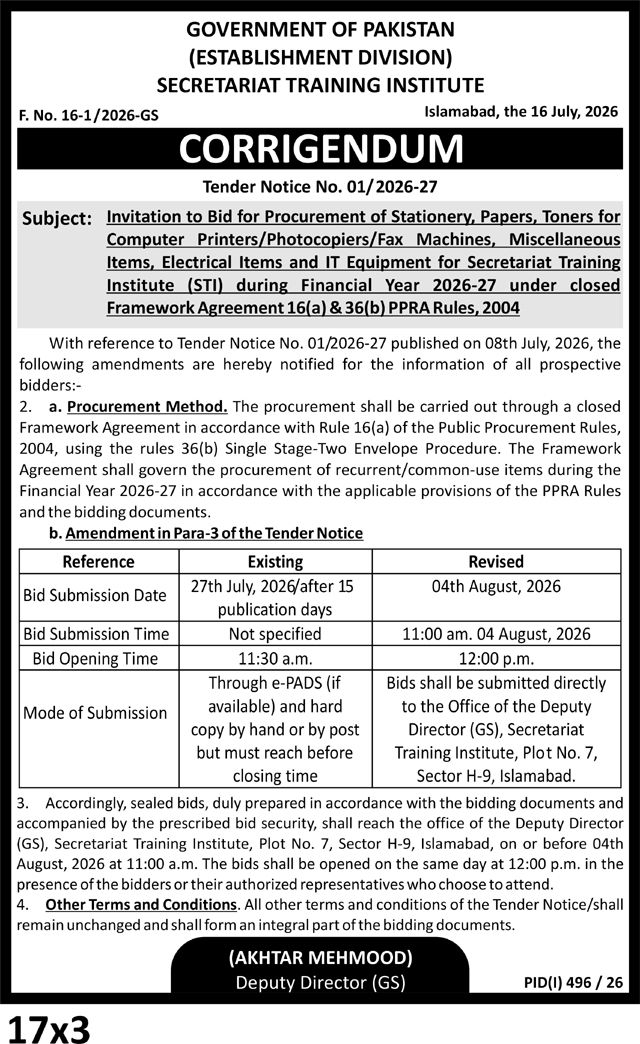 GOVERNMENT OF PAKISTAN
(ESTABLISHMENT DIVISION)
SECRETARIAT TRAINING INSTITUTE

F. No. 16-1/2026-GS

Islamabad, the 16 July, 2026

CORRIGENDUM

Tender Notice No. 01/2026-27

Subject: Invitation to Bid for Procurement of Stationery, Papers, Toners for Computer Printers/Photocopiers/Fax Machines, Miscellaneous Items, Electrical Items and IT Equipment for Secretariat Training Institute (STI) during Financial Year 2026-27 under closed Framework Agreement 16(a) & 36(b) PPRA Rules, 2004

With reference to Tender Notice No. 01/2026-27 published on 08th July, 2026, the following amendments are hereby notified for the information of all prospective bidders:-

2. a. Procurement Method. The procurement shall be carried out through a closed Framework Agreement in accordance with Rule 16(a) of the Public Procurement Rules, 2004, using the rules 36(b) Single Stage-Two Envelope Procedure. The Framework Agreement shall govern the procurement of recurrent/common-use items during the Financial Year 2026-27 in accordance with the applicable provisions of the PPRA Rules and the bidding documents.

b. Amendment in Para-3 of the Tender Notice

| Reference | Existing | Revised |
|---|---|---|
| Bid Submission Date | 27th July, 2026/after 15 publication days | 04th August, 2026 |
| Bid Submission Time | Not specified | 11:00 am. 04 August, 2026 |
| Bid Opening Time | 11:30 a.m. | 12:00 p.m. |
| Mode of Submission | Through e-PADS (if available) and hard copy by hand or by post but must reach before closing time | Bids shall be submitted directly to the Office of the Deputy Director (GS), Secretariat Training Institute, Plot No. 7, Sector H-9, Islamabad. |

3. Accordingly, sealed bids, duly prepared in accordance with the bidding documents and accompanied by the prescribed bid security, shall reach the office of the Deputy Director (GS), Secretariat Training Institute, Plot No. 7, Sector H-9, Islamabad, on or before 04th August, 2026 at 11:00 a.m. The bids shall be opened on the same day at 12:00 p.m. in the presence of the bidders or their authorized representatives who choose to attend.

4. Other Terms and Conditions. All other terms and conditions of the Tender Notice/shall remain unchanged and shall form an integral part of the bidding documents.

(AKHTAR MEHMOOD)
Deputy Director (GS)

PID(I) 496 / 26

17x3